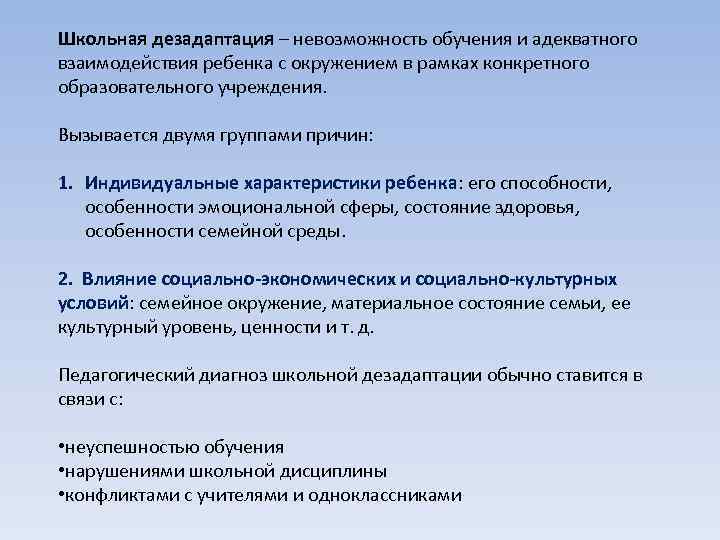 Школьная дезадаптация – невозможность обучения и адекватного взаимодействия ребенка с окружением в рамках конкретного образовательного учреждения.

Вызывается двумя группами причин:

1. Индивидуальные характеристики ребенка: его способности, особенности эмоциональной сферы, состояние здоровья, особенности семейной среды.

2. Влияние социально-экономических и социально-культурных условий: семейное окружение, материальное состояние семьи, ее культурный уровень, ценности и т. д.

Педагогический диагноз школьной дезадаптации обычно ставится в связи с:

•неуспешностью обучения
•нарушениями школьной дисциплины
•конфликтами с учителями и одноклассниками